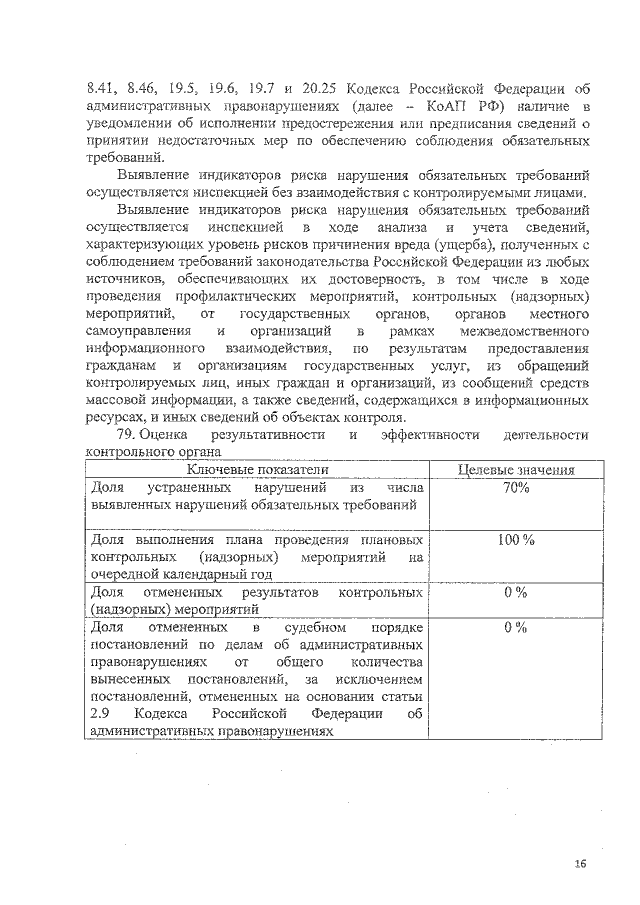 8.41, 8.46, 19.5, 19.6, 19.7 и 20.25 Кодекса Российской Федерации об административных правонарушениях (далее – КоАП РФ) наличие в уведомлении об исполнении предостережения или предписания сведений о принятии недостаточных мер по обеспечению соблюдения обязательных требований.

Выявление индикаторов риска нарушения обязательных требований осуществляется инспекцией без взаимодействия с контролируемыми лицами.

Выявление индикаторов риска нарушения обязательных требований осуществляется инспекцией в ходе анализа и учета сведений, характеризующих уровень рисков причинения вреда (ущерба), полученных с соблюдением требований законодательства Российской Федерации из любых источников, обеспечивающих их достоверность, в том числе в ходе проведения профилактических мероприятий, контрольных (надзорных) мероприятий, от государственных органов, органов местного самоуправления и организаций в рамках межведомственного информационного взаимодействия, по результатам предоставления гражданам и организациям государственных услуг, из обращений контролируемых лиц, иных граждан и организаций, из сообщений средств массовой информации, а также сведений, содержащихся в информационных ресурсах, и иных сведений об объектах контроля.

79. Оценка результативности и эффективности деятельности контрольного органа

| Ключевые показатели | Целевые значения |
|---|---|
| Доля устраненных нарушений из числа выявленных нарушений обязательных требований | 70% |
| Доля выполнения плана проведения плановых контрольных (надзорных) мероприятий на очередной календарный год | 100 % |
| Доля отмененных результатов контрольных (надзорных) мероприятий | 0 % |
| Доля отмененных в судебном порядке постановлений по делам об административных правонарушениях от общего количества вынесенных постановлений, за исключением постановлений, отмененных на основании статьи 2.9 Кодекса Российской Федерации об административных правонарушениях | 0 % |

16